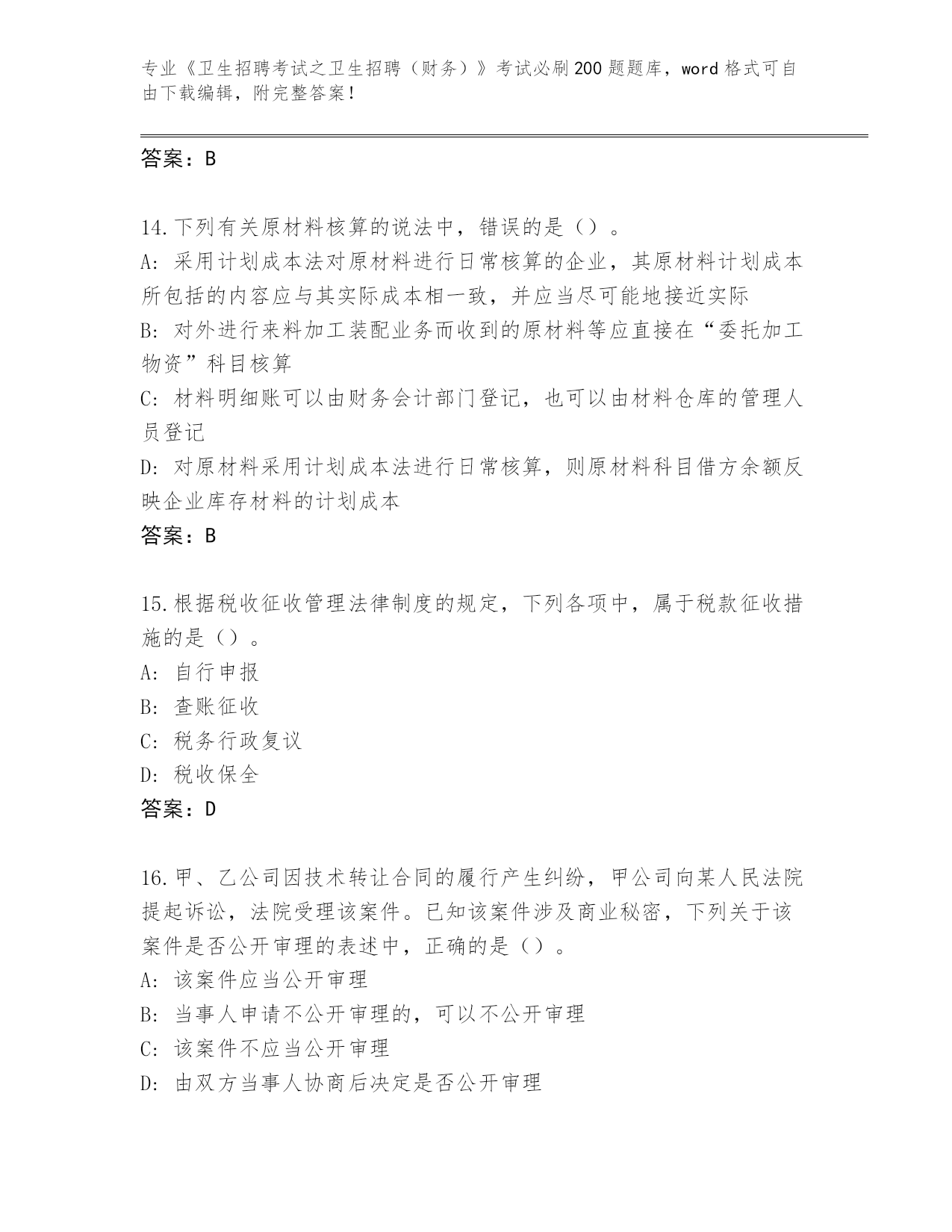 专业《卫生招聘考试之卫生招聘（财务）》考试必刷200题题库，word格式可自由下载编辑，附完整答案！

答案：B

14.下列有关原材料核算的说法中，错误的是（）。
A：采用计划成本法对原材料进行日常核算的企业，其原材料计划成本所包括的内容应与其实际成本相一致，并应当尽可能地接近实际
B：对外进行来料加工装配业务而收到的原材料等应直接在“委托加工物资”科目核算
C：材料明细账可以由财务会计部门登记，也可以由材料仓库的管理人员登记
D：对原材料采用计划成本法进行日常核算，则原材料科目借方余额反映企业库存材料的计划成本
答案：B

15.根据税收征收管理法律制度的规定，下列各项中，属于税款征收措施的是（）。
A：自行申报
B：查账征收
C：税务行政复议
D：税收保全
答案：D

16.甲、乙公司因技术转让合同的履行产生纠纷，甲公司向某人民法院提起诉讼，法院受理该案件。已知该案件涉及商业秘密，下列关于该案件是否公开审理的表述中，正确的是（）。
A：该案件应当公开审理
B：当事人申请不公开审理的，可以不公开审理
C：该案件不应当公开审理
D：由双方当事人协商后决定是否公开审理